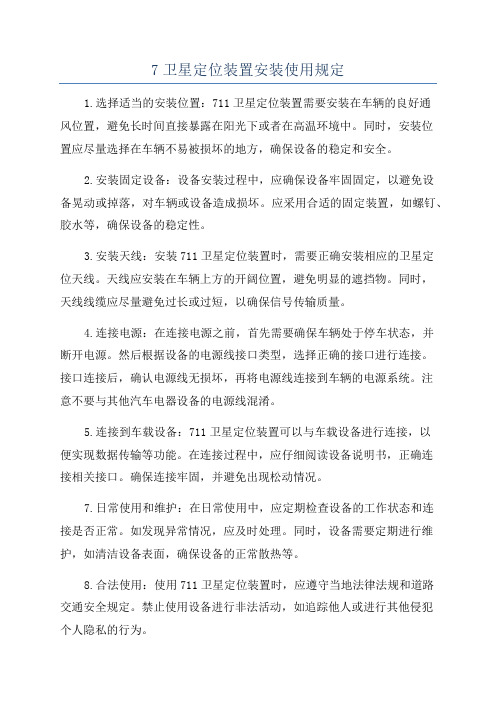 7 卫星定位装置安装使用规定

1.选择适当的安装位置：711 卫星定位装置需要安装在车辆的良好通风位置，避免长时间直接暴露在阳光下或者在高温环境中。同时，安装位置应尽量选择在车辆不易被损坏的地方，确保设备的稳定和安全。

2.安装固定设备：设备安装过程中，应确保设备牢固固定，以避免设备晃动或掉落，对车辆或设备造成损坏。应采用合适的固定装置，如螺钉、胶水等，确保设备的稳定性。

3.安装天线：安装 711 卫星定位装置时，需要正确安装相应的卫星定位天线。天线应安装在车辆上方的开阔位置，避免明显的遮挡物。同时，天线线缆应尽量避免过长或过短，以确保信号传输质量。

4.连接电源：在连接电源之前，首先需要确保车辆处于停车状态，并断开电源。然后根据设备的电源线接口类型，选择正确的接口进行连接。接口连接后，确认电源线无损坏，再将电源线连接到车辆的电源系统。注意不要与其他汽车电器设备的电源线混淆。

5.连接到车载设备：711 卫星定位装置可以与车载设备进行连接，以便实现数据传输等功能。在连接过程中，应仔细阅读设备说明书，正确连接相关接口。确保连接牢固，并避免出现松动情况。

7.日常使用和维护：在日常使用中，应定期检查设备的工作状态和连接是否正常。如发现异常情况，应及时处理。同时，设备需要定期进行维护，如清洁设备表面，确保设备的正常散热等。

8.合法使用：使用 711 卫星定位装置时，应遵守当地法律法规和道路交通安全规定。禁止使用设备进行非法活动，如追踪他人或进行其他侵犯个人隐私的行为。